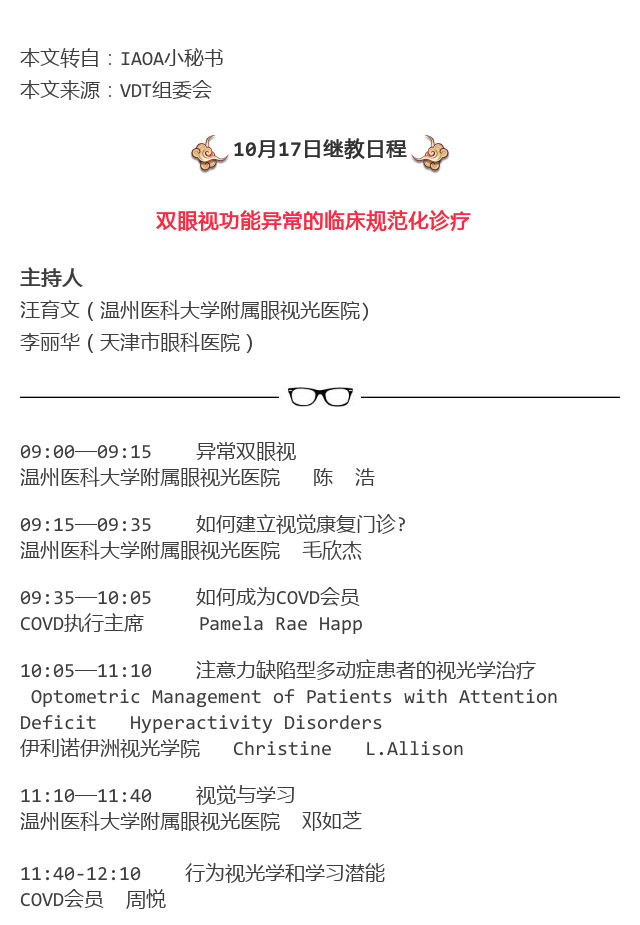 本文转自：IAOA小秘书
本文来源：VDT组委会

10月17日继教日程

双眼视功能异常的临床规范化诊疗

主持人
汪育文（温州医科大学附属眼视光医院）
李丽华（天津市眼科医院）

09:00—09:15 异常双眼视
温州医科大学附属眼视光医院 陈 浩

09:15—09:35 如何建立视觉康复门诊?
温州医科大学附属眼视光医院 毛欣杰

09:35—10:05 如何成为COVD会员
COVD执行主席 Pamela Rae Happ

10:05—11:10 注意力缺陷型多动症患者的视光学治疗
Optometric Management of Patients with Attention Deficit Hyperactivity Disorders
伊利诺伊洲视光学院 Christine L.Allison

11:10—11:40 视觉与学习
温州医科大学附属眼视光医院 邓如芝

11:40-12:10 行为视光学和学习潜能
COVD会员 周悦